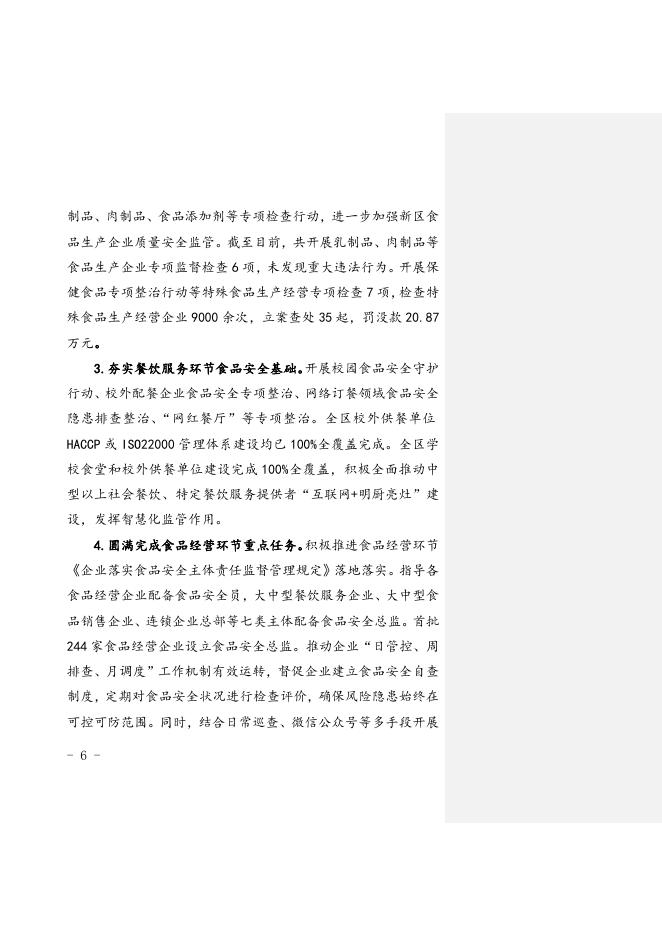 制品、肉制品、食品添加剂等专项检查行动，进一步加强新区食品生产企业质量安全监管。截至目前，共开展乳制品、肉制品等食品生产企业专项监督检查6项，未发现重大违法行为。开展保健食品专项整治行动等特殊食品生产经营专项检查7项，检查特殊食品生产经营企业9000余次，立案查处35起，罚没款20.87万元。

3.夯实餐饮服务环节食品安全基础。开展校园食品安全守护行动、校外配餐企业食品安全专项整治、网络订餐领域食品安全隐患排查整治、“网红餐厅”等专项整治。全区校外供餐单位HACCP或ISO22000管理体系建设均已100%全覆盖完成。全区学校食堂和校外供餐单位建设完成100%全覆盖，积极全面推动中型以上社会餐饮、特定餐饮服务提供者“互联网+明厨亮灶”建设，发挥智慧化监管作用。

4.圆满完成食品经营环节重点任务。积极推进食品经营环节《企业落实食品安全主体责任监督管理规定》落地落实。指导各食品经营企业配备食品安全员，大中型餐饮服务企业、大中型食品销售企业、连锁企业总部等七类主体配备食品安全总监。首批244家食品经营企业设立食品安全总监。推动企业“日管控、周排查、月调度”工作机制有效运转，督促企业建立食品安全自查制度，定期对食品安全状况进行检查评价，确保风险隐患始终在可控可防范围。同时，结合日常巡查、微信公众号等多手段开展

- 6 -